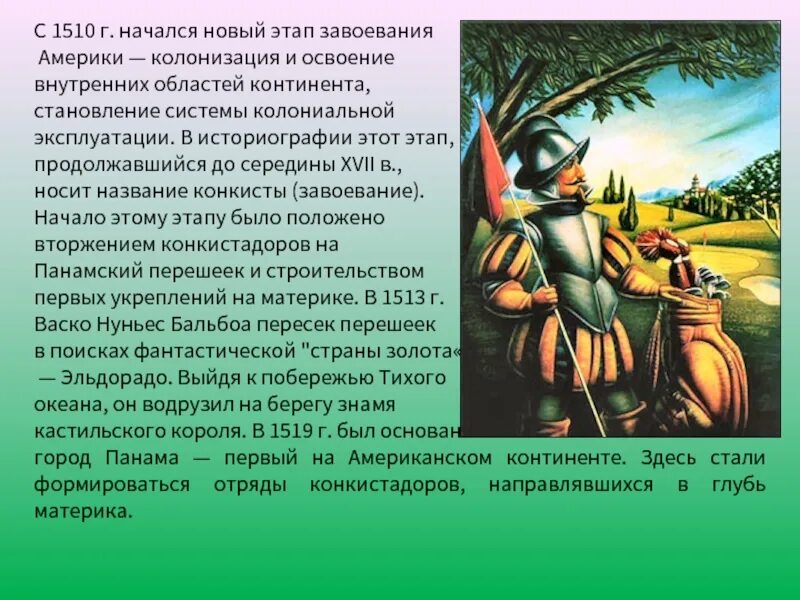 С 1510 г. начался новый этап завоевания Америки — колонизация и освоение внутренних областей континента, становление системы колониальной эксплуатации. В историографии этот этап, продолжавшийся до середины XVII в., носит название конкисты (завоевание). Начало этому этапу было положено вторжением конкистадоров на Панамский перешеек и строительством первых укреплений на материке. В 1513 г. Васко Нуньес Бальбоа пересек перешеек в поисках фантастической "страны золота« — Эльдорадо. Выйдя к побережью Тихого океана, он водрузил на берегу знамя кастильского короля. В 1519 г. был основан город Панама — первый на Американском континенте. Здесь стали формироваться отряды конкистадоров, направлявшихся в глубь материка.